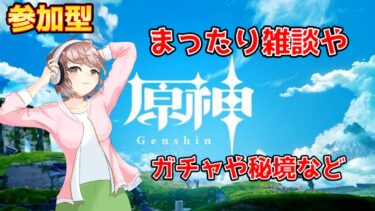 参加型

まったり雑談や

原神

Genshin

ガチャや秘境など